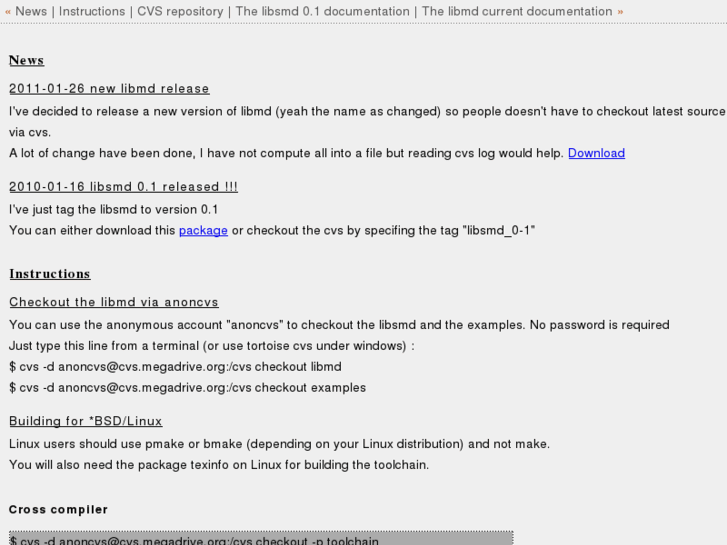 « News | Instructions | CVS repository | The libsmd 0.1 documentation | The libmd current documentation »

News

2011-01-26 new libmd release

I've decided to release a new version of libmd (yeah the name as changed) so people doesn't have to checkout latest source via cvs.
A lot of change have been done, I have not compute all into a file but reading cvs log would help. Download

2010-01-16 libsmd 0.1 released !!!

I've just tag the libsmd to version 0.1
You can either download this package or checkout the cvs by specifing the tag "libsmd_0-1"

Instructions

Checkout the libmd via anoncvs

You can use the anonymous account "anoncvs" to checkout the libsmd and the examples. No password is required
Just type this line from a terminal (or use tortoise cvs under windows) :
$ cvs -d anoncvs@cvs.megadrive.org:/cvs checkout libmd
$ cvs -d anoncvs@cvs.megadrive.org:/cvs checkout examples

Building for *BSD/Linux

Linux users should use pmake or bmake (depending on your Linux distribution) and not make.
You will also need the package texinfo on Linux for building the toolchain.

Cross compiler

$ cvs -d anoncvs@cvs.megadrive.org:/cvs checkout -p toolchain